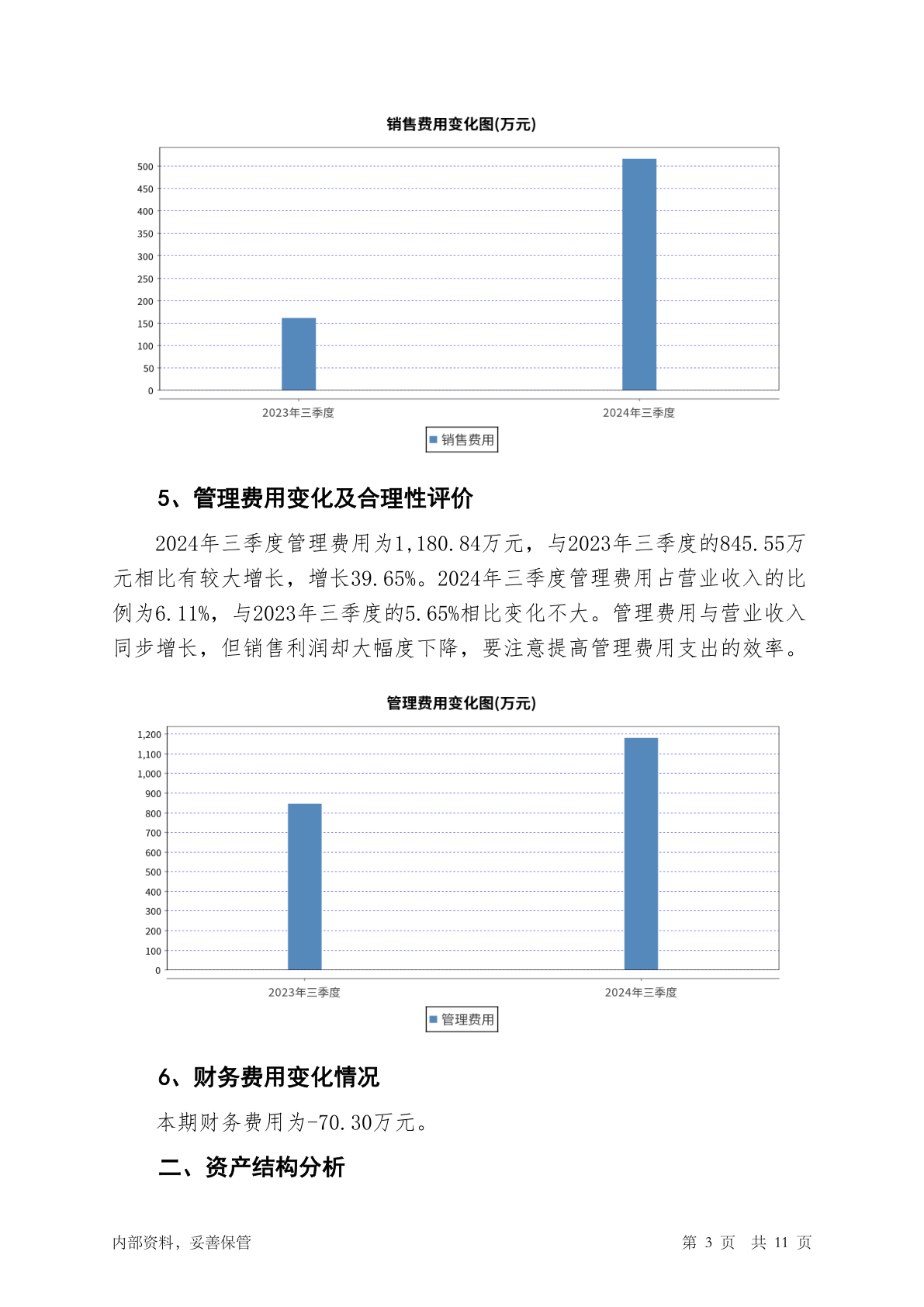 销售费用变化图(万元)

500
450
400
350
300
250
200
150
100
50
0

2023年三季度
2024年三季度

销售费用

5、管理费用变化及合理性评价

2024年三季度管理费用为1,180.84万元，与2023年三季度的845.55万元相比有较大增长，增长39.65%。2024年三季度管理费用占营业收入的比例为6.11%，与2023年三季度的5.65%相比变化不大。管理费用与营业收入同步增长，但销售利润却大幅度下降，要注意提高管理费用支出的效率。

管理费用变化图(万元)

1,200
1,100
1,000
900
800
700
600
500
400
300
200
100
0

2023年三季度
2024年三季度

管理费用

6、财务费用变化情况

本期财务费用为-70.30万元。

二、资产结构分析

内部资料，妥善保管

第 3 页 共 11 页